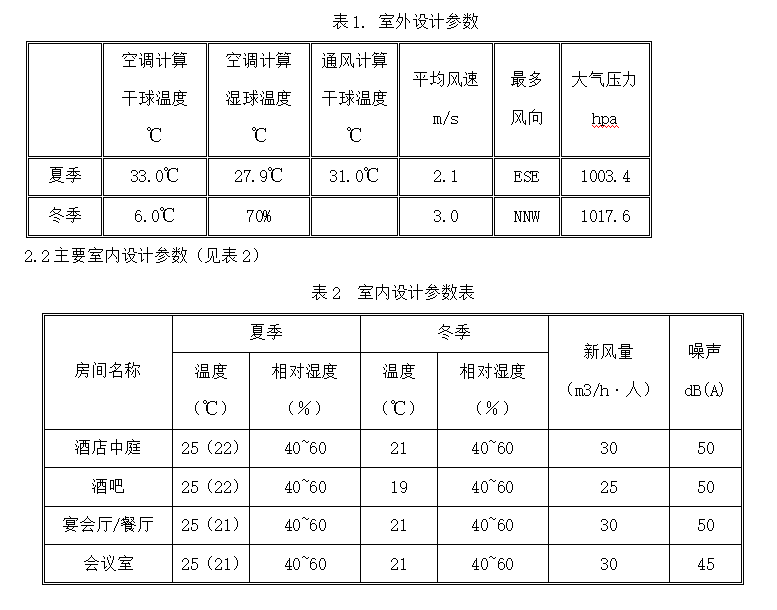 表 1. 室外设计参数

|  | 空调计算干球温度 ℃ | 空调计算湿球温度 ℃ | 通风计算干球温度 ℃ | 平均风速 m/s | 最多风向 | 大气压力 hpa |
|---|---|---|---|---|---|---|
| 夏季 | 33.0℃ | 27.9℃ | 31.0℃ | 2.1 | ESE | 1003.4 |
| 冬季 | 6.0℃ | 70% |  | 3.0 | NNW | 1017.6 |

2.2 主要室内设计参数（见表 2）

表 2 室内设计参数表

| 房间名称 | 夏季 温度（℃） | 夏季 相对湿度（%） | 冬季 温度（℃） | 冬季 相对湿度（%） | 新风量（m3/h·人） | 噪声 dB(A) |
|---|---|---|---|---|---|---|
| 酒店中庭 | 25（22） | 40~60 | 21 | 40~60 | 30 | 50 |
| 酒吧 | 25（22） | 40~60 | 19 | 40~60 | 25 | 50 |
| 宴会厅/餐厅 | 25（21） | 40~60 | 21 | 40~60 | 30 | 50 |
| 会议室 | 25（21） | 40~60 | 21 | 40~60 | 30 | 45 |